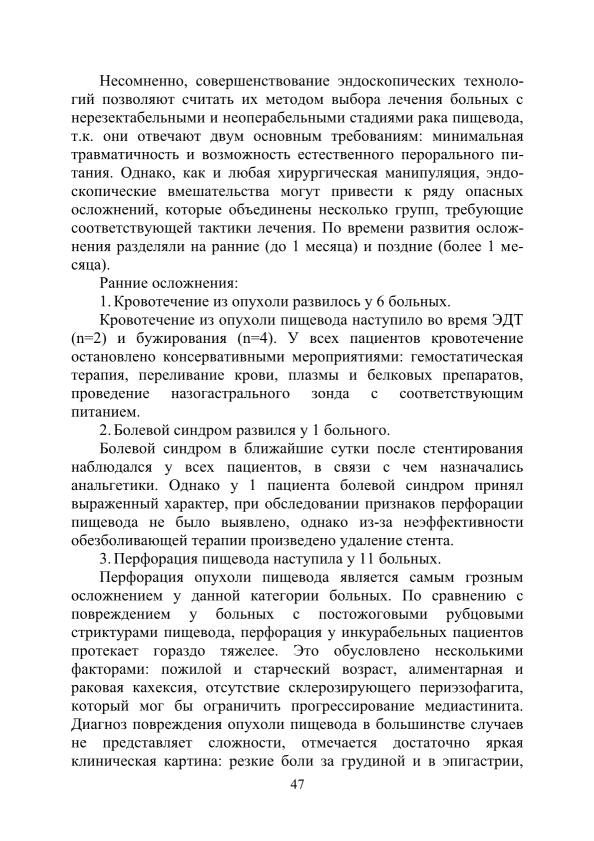 Несомненно, совершенствование эндоскопических технологий позволяют считать их методом выбора лечения больных с нерезектабельными и неоперабельными стадиями рака пищевода, т.к. они отвечают двум основным требованиям: минимальная травматичность и возможность естественного перорального питания. Однако, как и любая хирургическая манипуляция, эндоскопические вмешательства могут привести к ряду опасных осложнений, которые объединены несколько групп, требующие соответствующей тактики лечения. По времени развития осложнения разделяли на ранние (до 1 месяца) и поздние (более 1 месяца).

Ранние осложнения:

1. Кровотечение из опухоли развилось у 6 больных.

Кровотечение из опухоли пищевода наступило во время ЭДТ (n=2) и бужирования (n=4). У всех пациентов кровотечение остановлено консервативными мероприятиями: гемостатическая терапия, переливание крови, плазмы и белковых препаратов, проведение назогастрального зонда с соответствующим питанием.

2. Болевой синдром развился у 1 больного.

Болевой синдром в ближайшие сутки после стентирования наблюдался у всех пациентов, в связи с чем назначались анальгетики. Однако у 1 пациента болевой синдром принял выраженный характер, при обследовании признаков перфорации пищевода не было выявлено, однако из-за неэффективности обезболивающей терапии произведено удаление стента.

3. Перфорация пищевода наступила у 11 больных.

Перфорация опухоли пищевода является самым грозным осложнением у данной категории больных. По сравнению с повреждением у больных с постожоговыми рубцовыми стриктурами пищевода, перфорация у инкурабельных пациентов протекает гораздо тяжелее. Это обусловлено несколькими факторами: пожилой и старческий возраст, алиментарная и раковая кахексия, отсутствие склерозирующего периэзофагита, который мог бы ограничить прогрессирование медиастинита. Диагноз повреждения опухоли пищевода в большинстве случаев не представляет сложности, отмечается достаточно яркая клиническая картина: резкие боли за грудиной и в эпигастрии,

47